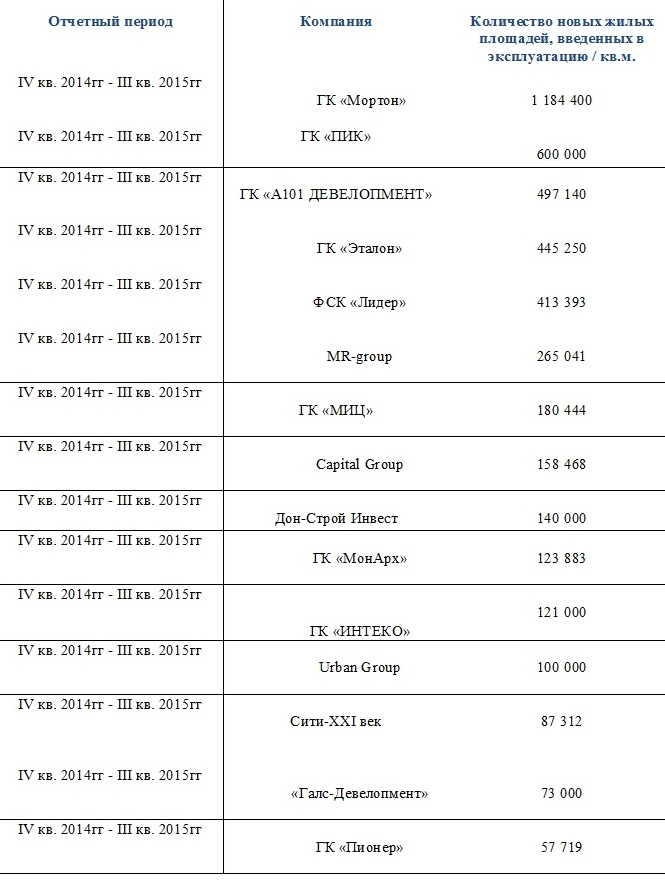 | Отчетный период | Компания | Количество новых жилых площадей, введенных в эксплуатацию / кв.м. |
|---|---|---|
| IV кв. 2014гг - III кв. 2015гг | ГК «Мортон» | 1 184 400 |
| IV кв. 2014гг - III кв. 2015гг | ГК «ПИК» | 600 000 |
| IV кв. 2014гг - III кв. 2015гг | ГК «А101 ДЕВЕЛОПМЕНТ» | 497 140 |
| IV кв. 2014гг - III кв. 2015гг | ГК «Эталон» | 445 250 |
| IV кв. 2014гг - III кв. 2015гг | ФСК «Лидер» | 413 393 |
| IV кв. 2014гг - III кв. 2015гг | MR-group | 265 041 |
| IV кв. 2014гг - III кв. 2015гг | ГК «МИЦ» | 180 444 |
| IV кв. 2014гг - III кв. 2015гг | Capital Group | 158 468 |
| IV кв. 2014гг - III кв. 2015гг | Дон-Строй Инвест | 140 000 |
| IV кв. 2014гг - III кв. 2015гг | ГК «МонАрх» | 123 883 |
| IV кв. 2014гг - III кв. 2015гг | ГК «ИНТЕКО» | 121 000 |
| IV кв. 2014гг - III кв. 2015гг | Urban Group | 100 000 |
| IV кв. 2014гг - III кв. 2015гг | Сити-XXI век | 87 312 |
| IV кв. 2014гг - III кв. 2015гг | «Галс-Девелопмент» | 73 000 |
| IV кв. 2014гг - III кв. 2015гг | ГК «Пионер» | 57 719 |